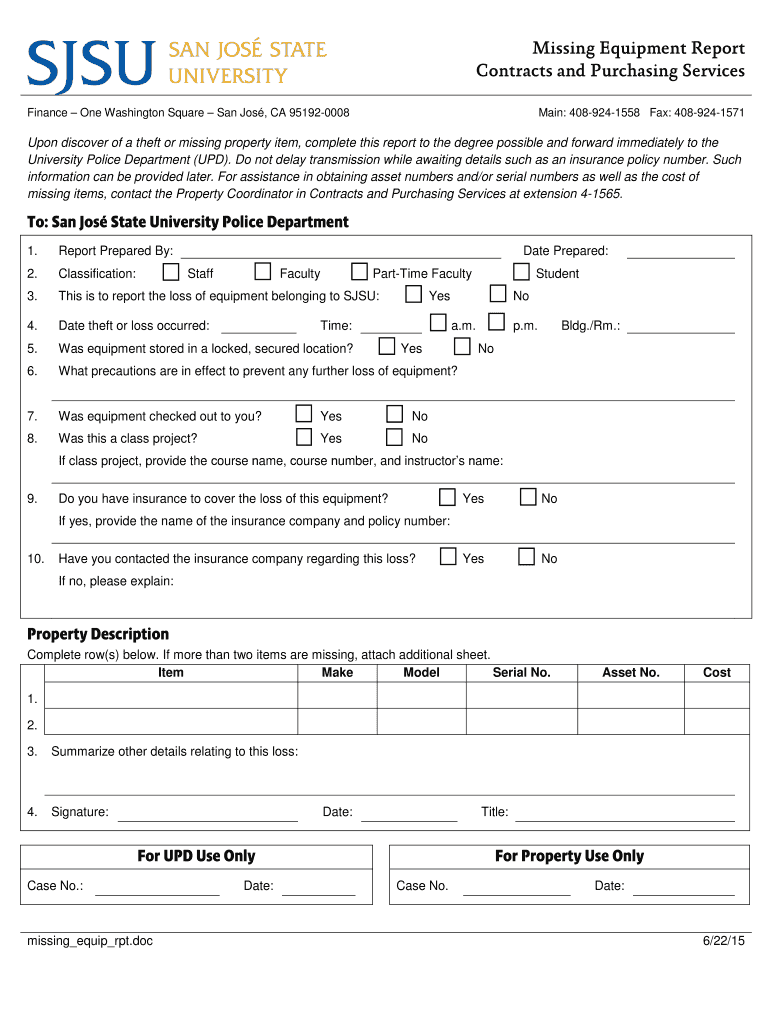 SJSU SAN JOSÉ STATE UNIVERSITY

Missing Equipment Report
Contracts and Purchasing Services

Finance – One Washington Square – San José, CA 95192-0008

Main: 408-924-1558 Fax: 408-924-1571

Upon discover of a theft or missing property item, complete this report to the degree possible and forward immediately to the University Police Department (UPD). Do not delay transmission while awaiting details such as an insurance policy number. Such information can be provided later. For assistance in obtaining asset numbers and/or serial numbers as well as the cost of missing items, contact the Property Coordinator in Contracts and Purchasing Services at extension 4-1565.

To: San José State University Police Department

1. Report Prepared By: ____ Date Prepared: ____
2. Classification: ☐ Staff ☐ Faculty ☐ Part-Time Faculty ☐ Student
3. This is to report the loss of equipment belonging to SJSU: ☐ Yes ☐ No
4. Date theft or loss occurred: ____ Time: ____ ☐ a.m. ☐ p.m. Bldg./Rm.: ____
5. Was equipment stored in a locked, secured location? ☐ Yes ☐ No
6. What precautions are in effect to prevent any further loss of equipment?
____
7. Was equipment checked out to you? ☐ Yes ☐ No
8. Was this a class project? ☐ Yes ☐ No
If class project, provide the course name, course number, and instructor's name:
____
9. Do you have insurance to cover the loss of this equipment? ☐ Yes ☐ No
If yes, provide the name of the insurance company and policy number:
____
10. Have you contacted the insurance company regarding this loss? ☐ Yes ☐ No
If no, please explain:

Property Description

Complete row(s) below. If more than two items are missing, attach additional sheet.

| | Item | Make | Model | Serial No. | Asset No. | Cost |
|---|---|---|---|---|---|---|
| 1. | | | | | | |
| 2. | | | | | | |

3. Summarize other details relating to this loss:
____
4. Signature: ____ Date: ____ Title: ____

For UPD Use Only
Case No.: ____ Date: ____

For Property Use Only
Case No. ____ Date: ____

missing_equip_rpt.doc

6/22/15